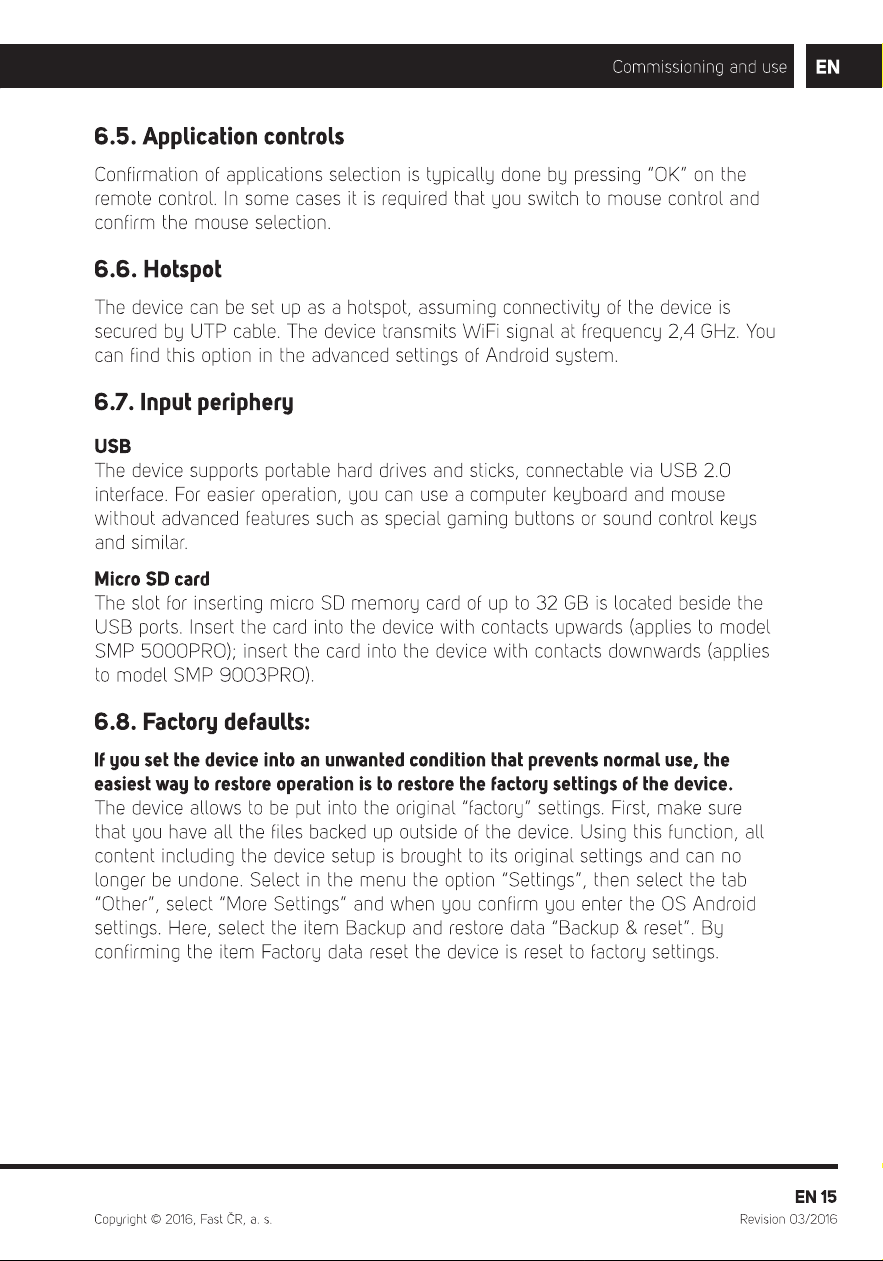 Commissioning and use EN

6.5. Application controls

Confirmation of applications selection is typically done by pressing "OK" on the remote control. In some cases it is required that you switch to mouse control and confirm the mouse selection.

6.6. Hotspot

The device can be set up as a hotspot, assuming connectivity of the device is secured by UTP cable. The device transmits WiFi signal at frequency 2,4 GHz. You can find this option in the advanced settings of Android system.

6.7. Input periphery

USB
The device supports portable hard drives and sticks, connectable via USB 2.0 interface. For easier operation, you can use a computer keyboard and mouse without advanced features such as special gaming buttons or sound control keys and similar.

Micro SD card
The slot for inserting micro SD memory card of up to 32 GB is located beside the USB ports. Insert the card into the device with contacts upwards (applies to model SMP 5000PRO); insert the card into the device with contacts downwards (applies to model SMP 9003PRO).

6.8. Factory defaults:

If you set the device into an unwanted condition that prevents normal use, the easiest way to restore operation is to restore the factory settings of the device.
The device allows to be put into the original "factory" settings. First, make sure that you have all the files backed up outside of the device. Using this function, all content including the device setup is brought to its original settings and can no longer be undone. Select in the menu the option "Settings", then select the tab "Other", select "More Settings" and when you confirm you enter the OS Android settings. Here, select the item Backup and restore data "Backup & reset". By confirming the item Factory data reset the device is reset to factory settings.

EN 15
Copyright © 2016, Fast ČR, a. s.
Revision 03/2016